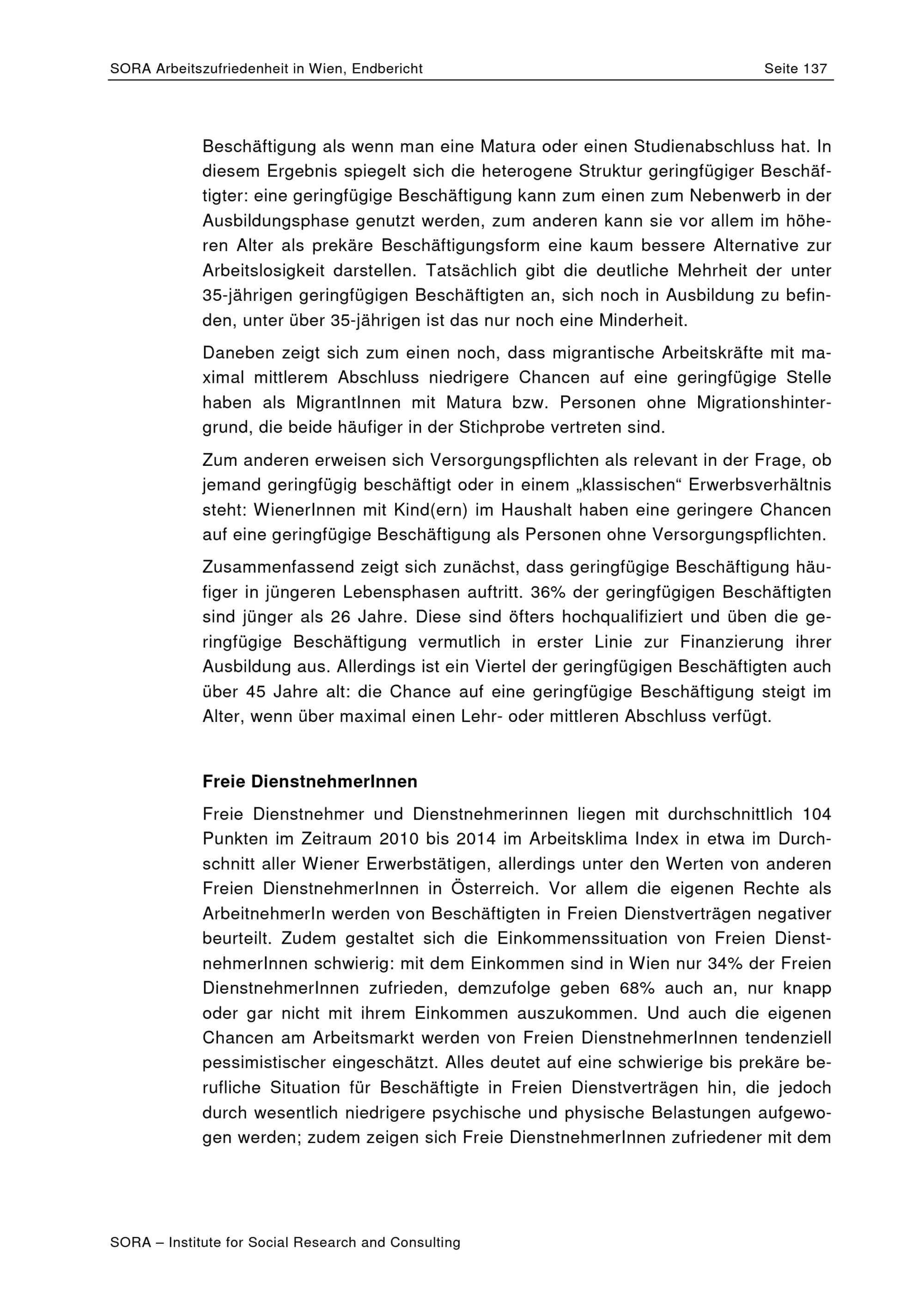 SORA Arbeitszufriedenheit in Wien, Endbericht Seite 137

Beschäftigung als wenn man eine Matura oder einen Studienabschluss hat. In diesem Ergebnis spiegelt sich die heterogene Struktur geringfügiger Beschäftigter: eine geringfügige Beschäftigung kann zum einen zum Nebenwerb in der Ausbildungsphase genutzt werden, zum anderen kann sie vor allem im höheren Alter als prekäre Beschäftigungsform eine kaum bessere Alternative zur Arbeitslosigkeit darstellen. Tatsächlich gibt die deutliche Mehrheit der unter 35-jährigen geringfügigen Beschäftigten an, sich noch in Ausbildung zu befinden, unter über 35-jährigen ist das nur noch eine Minderheit.

Daneben zeigt sich zum einen noch, dass migrantische Arbeitskräfte mit maximal mittlerem Abschluss niedrigere Chancen auf eine geringfügige Stelle haben als MigrantInnen mit Matura bzw. Personen ohne Migrationshintergrund, die beide häufiger in der Stichprobe vertreten sind.

Zum anderen erweisen sich Versorgungspflichten als relevant in der Frage, ob jemand geringfügig beschäftigt oder in einem „klassischen“ Erwerbsverhältnis steht: WienerInnen mit Kind(ern) im Haushalt haben eine geringere Chancen auf eine geringfügige Beschäftigung als Personen ohne Versorgungspflichten.

Zusammenfassend zeigt sich zunächst, dass geringfügige Beschäftigung häufiger in jüngeren Lebensphasen auftritt. 36% der geringfügigen Beschäftigten sind jünger als 26 Jahre. Diese sind öfters hochqualifiziert und üben die geringfügige Beschäftigung vermutlich in erster Linie zur Finanzierung ihrer Ausbildung aus. Allerdings ist ein Viertel der geringfügigen Beschäftigten auch über 45 Jahre alt: die Chance auf eine geringfügige Beschäftigung steigt im Alter, wenn über maximal einen Lehr- oder mittleren Abschluss verfügt.

Freie DienstnehmerInnen

Freie Dienstnehmer und Dienstnehmerinnen liegen mit durchschnittlich 104 Punkten im Zeitraum 2010 bis 2014 im Arbeitsklima Index in etwa im Durchschnitt aller Wiener Erwerbstätigen, allerdings unter den Werten von anderen Freien DienstnehmerInnen in Österreich. Vor allem die eigenen Rechte als ArbeitnehmerIn werden von Beschäftigten in Freien Dienstverträgen negativer beurteilt. Zudem gestaltet sich die Einkommenssituation von Freien DienstnehmerInnen schwierig: mit dem Einkommen sind in Wien nur 34% der Freien DienstnehmerInnen zufrieden, demzufolge geben 68% auch an, nur knapp oder gar nicht mit ihrem Einkommen auszukommen. Und auch die eigenen Chancen am Arbeitsmarkt werden von Freien DienstnehmerInnen tendenziell pessimistischer eingeschätzt. Alles deutet auf eine schwierige bis prekäre berufliche Situation für Beschäftigte in Freien Dienstverträgen hin, die jedoch durch wesentlich niedrigere psychische und physische Belastungen aufgewogen werden; zudem zeigen sich Freie DienstnehmerInnen zufriedener mit dem

SORA – Institute for Social Research and Consulting